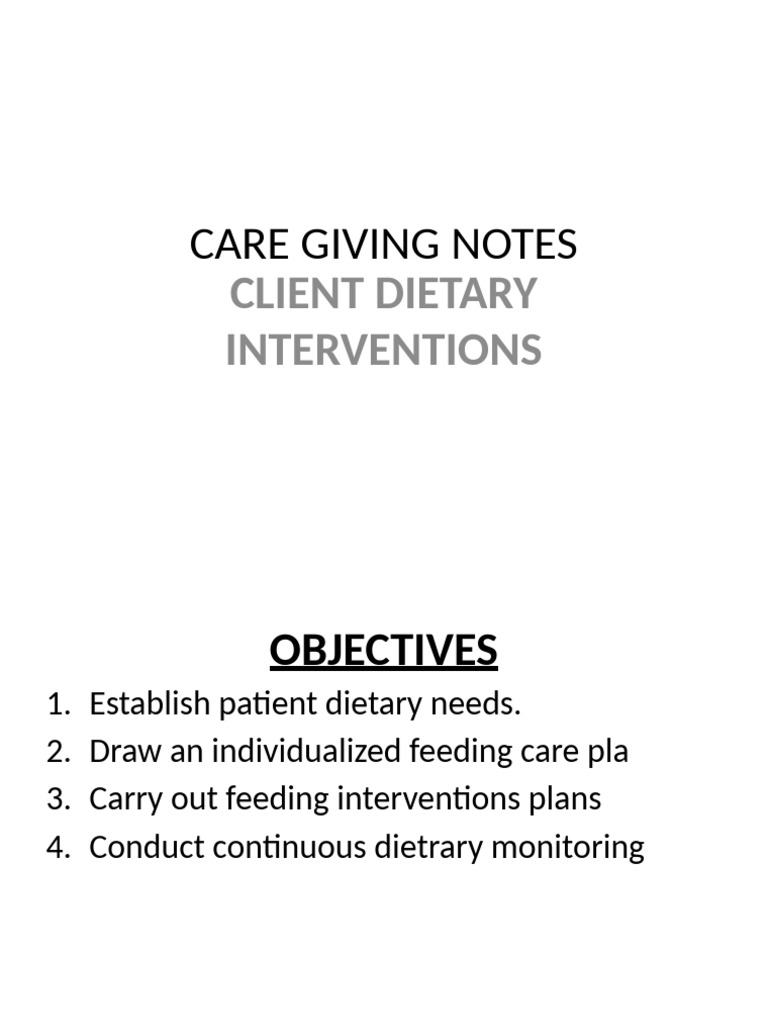 CARE GIVING NOTES
CLIENT DIETARY INTERVENTIONS

OBJECTIVES

1. Establish patient dietary needs.
2. Draw an individualized feeding care pla
3. Carry out feeding interventions plans
4. Conduct continuous dietrary monitoring